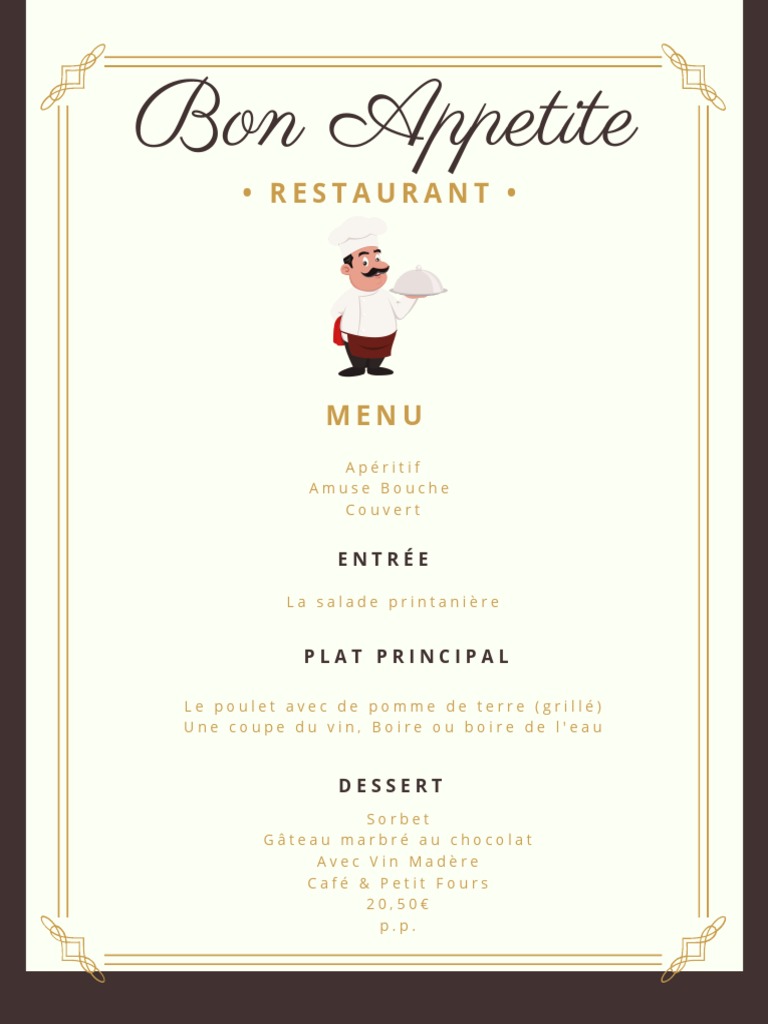 Bon Appetite

• RESTAURANT •

MENU

Apéritif
Amuse Bouche
Couvert

ENTRÉE

La salade printanière

PLAT PRINCIPAL

Le poulet avec de pomme de terre (grillé)
Une coupe du vin, Boire ou boire de l'eau

DESSERT

Sorbet
Gâteau marbré au chocolat
Avec Vin Madère
Café & Petit Fours
20,50€
p.p.